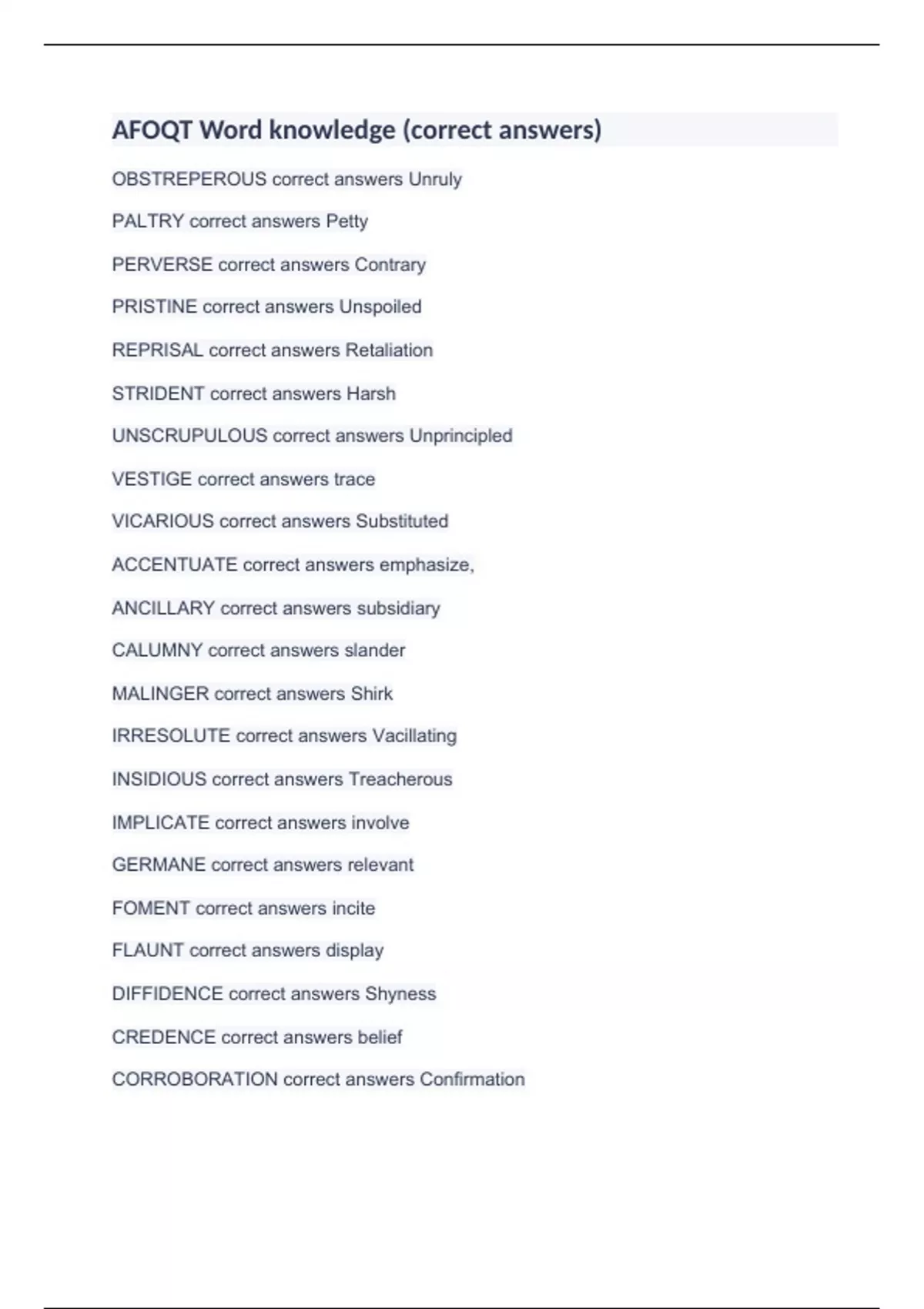 AFOQT Word knowledge (correct answers)

OBSTREPEROUS correct answers Unruly

PALTRY correct answers Petty

PERVERSE correct answers Contrary

PRISTINE correct answers Unspoiled

REPRISAL correct answers Retaliation

STRIDENT correct answers Harsh

UNSCRUPULOUS correct answers Unprincipled

VESTIGE correct answers trace

VICARIOUS correct answers Substituted

ACCENTUATE correct answers emphasize,

ANCILLARY correct answers subsidiary

CALUMNY correct answers slander

MALINGER correct answers Shirk

IRRESOLUTE correct answers Vacillating

INSIDIOUS correct answers Treacherous

IMPLICATE correct answers involve

GERMANE correct answers relevant

FOMENT correct answers incite

FLAUNT correct answers display

DIFFIDENCE correct answers Shyness

CREDENCE correct answers belief

CORROBORATION correct answers Confirmation